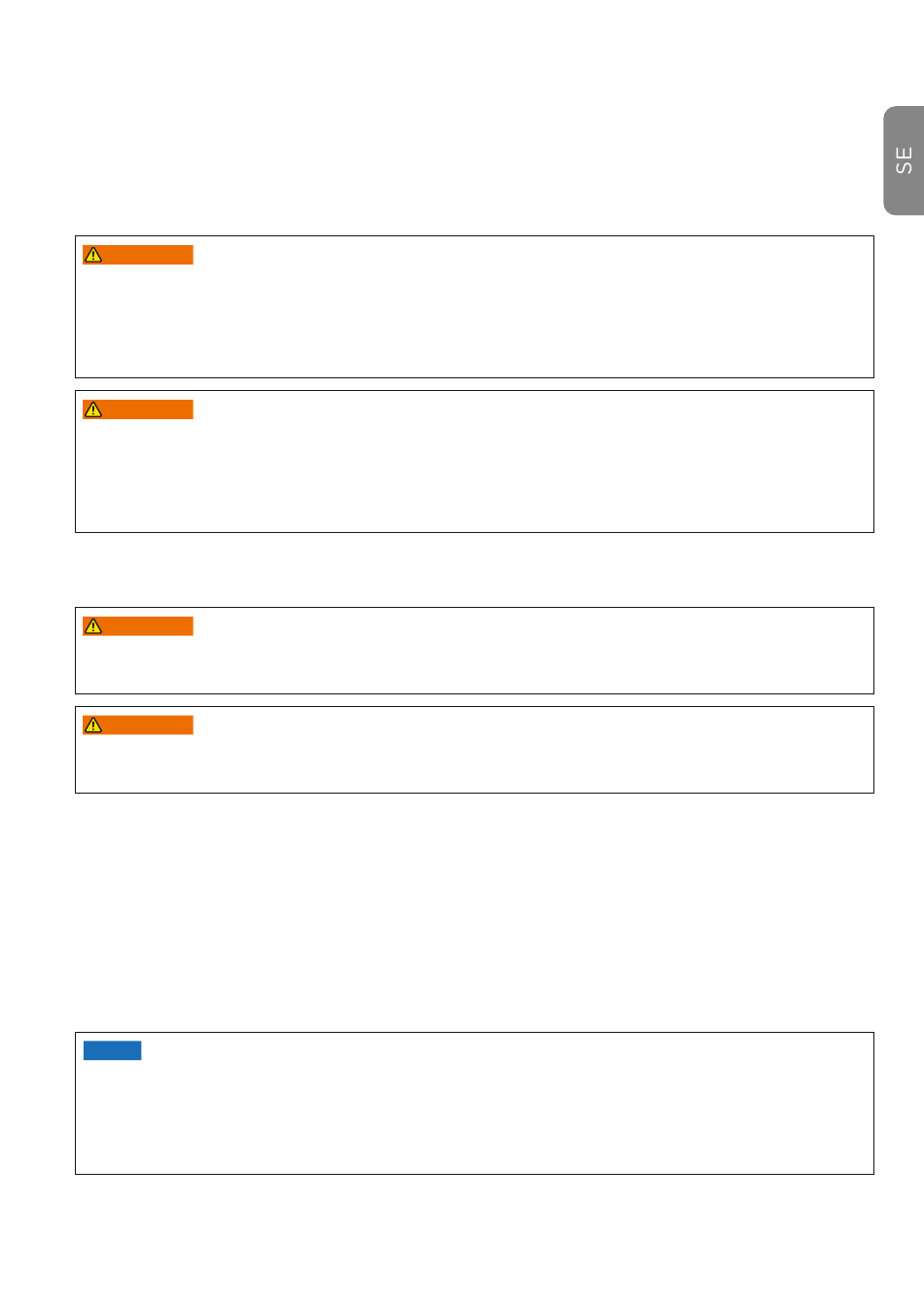 SE